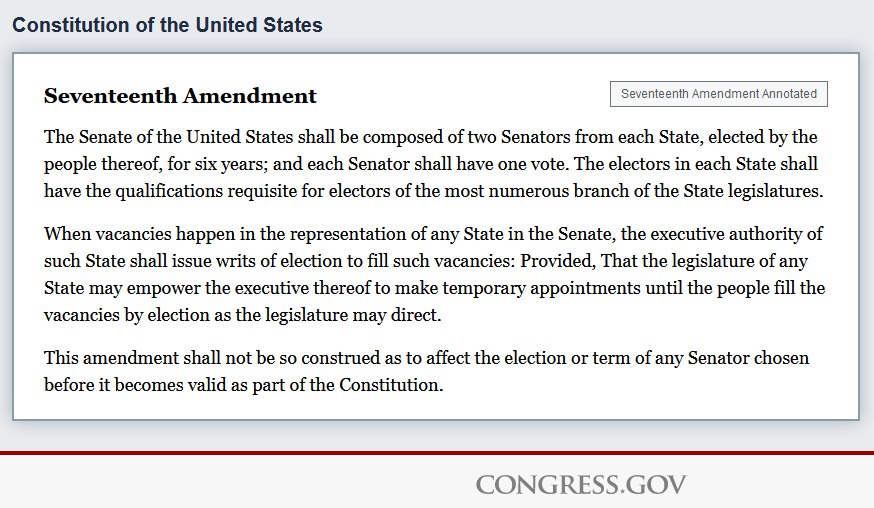 Constitution of the United States

Seventeenth Amendment

Seventeenth Amendment Annotated

The Senate of the United States shall be composed of two Senators from each State, elected by the people thereof, for six years; and each Senator shall have one vote. The electors in each State shall have the qualifications requisite for electors of the most numerous branch of the State legislatures.

When vacancies happen in the representation of any State in the Senate, the executive authority of such State shall issue writs of election to fill such vacancies: Provided, That the legislature of any State may empower the executive thereof to make temporary appointments until the people fill the vacancies by election as the legislature may direct.

This amendment shall not be so construed as to affect the election or term of any Senator chosen before it becomes valid as part of the Constitution.

CONGRESS.GOV